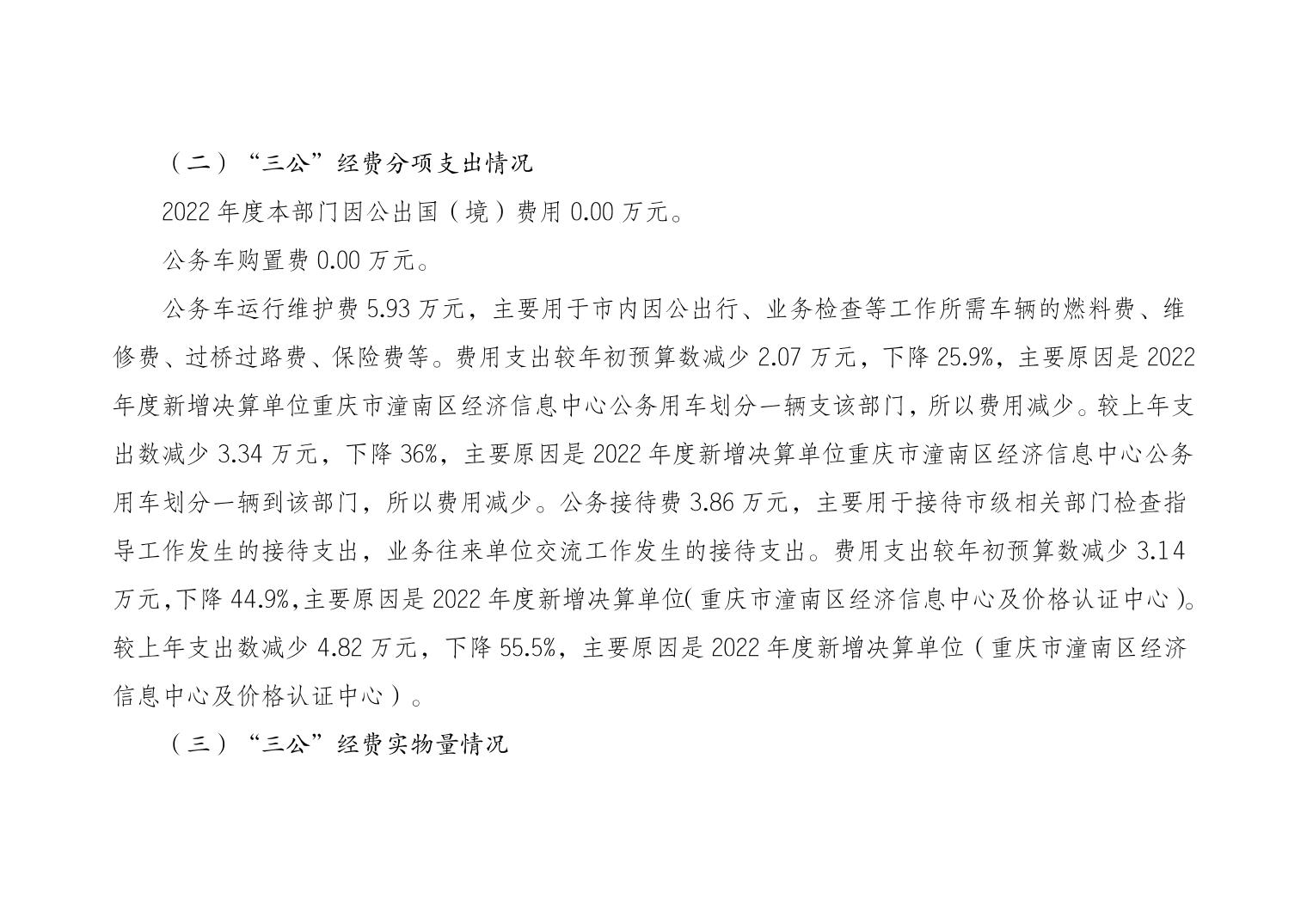 （二）“三公”经费分项支出情况

2022 年度本部门因公出国（境）费用 0.00 万元。

公务车购置费 0.00 万元。

公务车运行维护费 5.93 万元，主要用于市内因公出行、业务检查等工作所需车辆的燃料费、维修费、过桥过路费、保险费等。费用支出较年初预算数减少 2.07 万元，下降 25.9%，主要原因是 2022 年度新增决算单位重庆市潼南区经济信息中心公务用车划分一辆支该部门，所以费用减少。较上年支出数减少 3.34 万元，下降 36%，主要原因是 2022 年度新增决算单位重庆市潼南区经济信息中心公务用车划分一辆到该部门，所以费用减少。公务接待费 3.86 万元，主要用于接待市级相关部门检查指导工作发生的接待支出，业务往来单位交流工作发生的接待支出。费用支出较年初预算数减少 3.14 万元，下降 44.9%，主要原因是 2022 年度新增决算单位（重庆市潼南区经济信息中心及价格认证中心）。较上年支出数减少 4.82 万元，下降 55.5%，主要原因是 2022 年度新增决算单位（重庆市潼南区经济信息中心及价格认证中心）。

（三）“三公”经费实物量情况